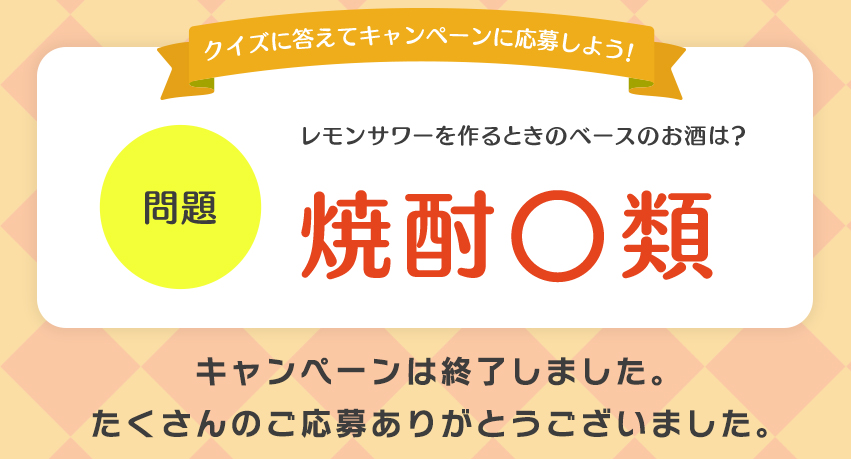 クイズに答えてキャンペーンに応募しよう!

問題

レモンサワーを作るときのベースのお酒は?

焼酎〇類

キャンペーンは終了しました。
たくさんのご応募ありがとうございました。